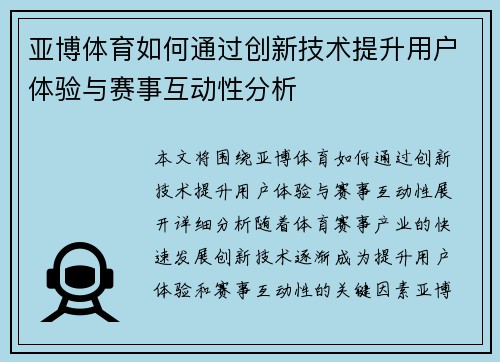 亚博体育如何通过创新技术提升用户体验与赛事互动性分析

本文将围绕亚博体育如何通过创新技术提升用户体验与赛事互动性展开详细分析随着体育赛事产业的快速发展创新技术逐渐成为提升用户体验和赛事互动性的关键因素亚博